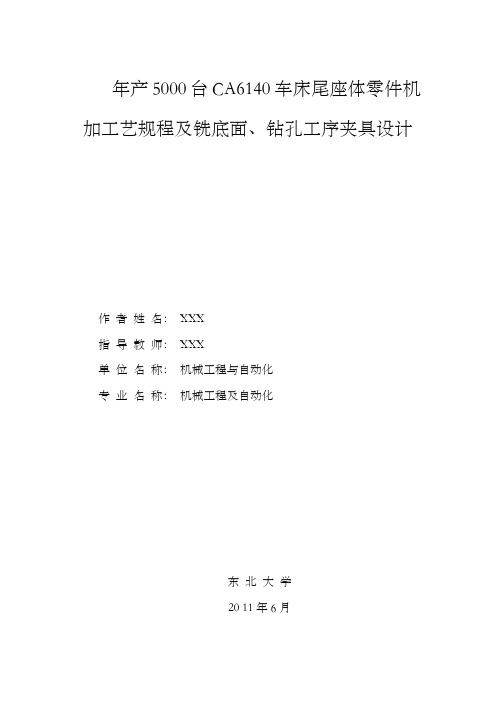 年产5000台CA6140车床尾座体零件机加工艺规程及铣底面、钻孔工序夹具设计

作者姓名：XXX

指导教师：XXX

单位名称：机械工程与自动化

专业名称：机械工程及自动化

东北大学

2011年6月